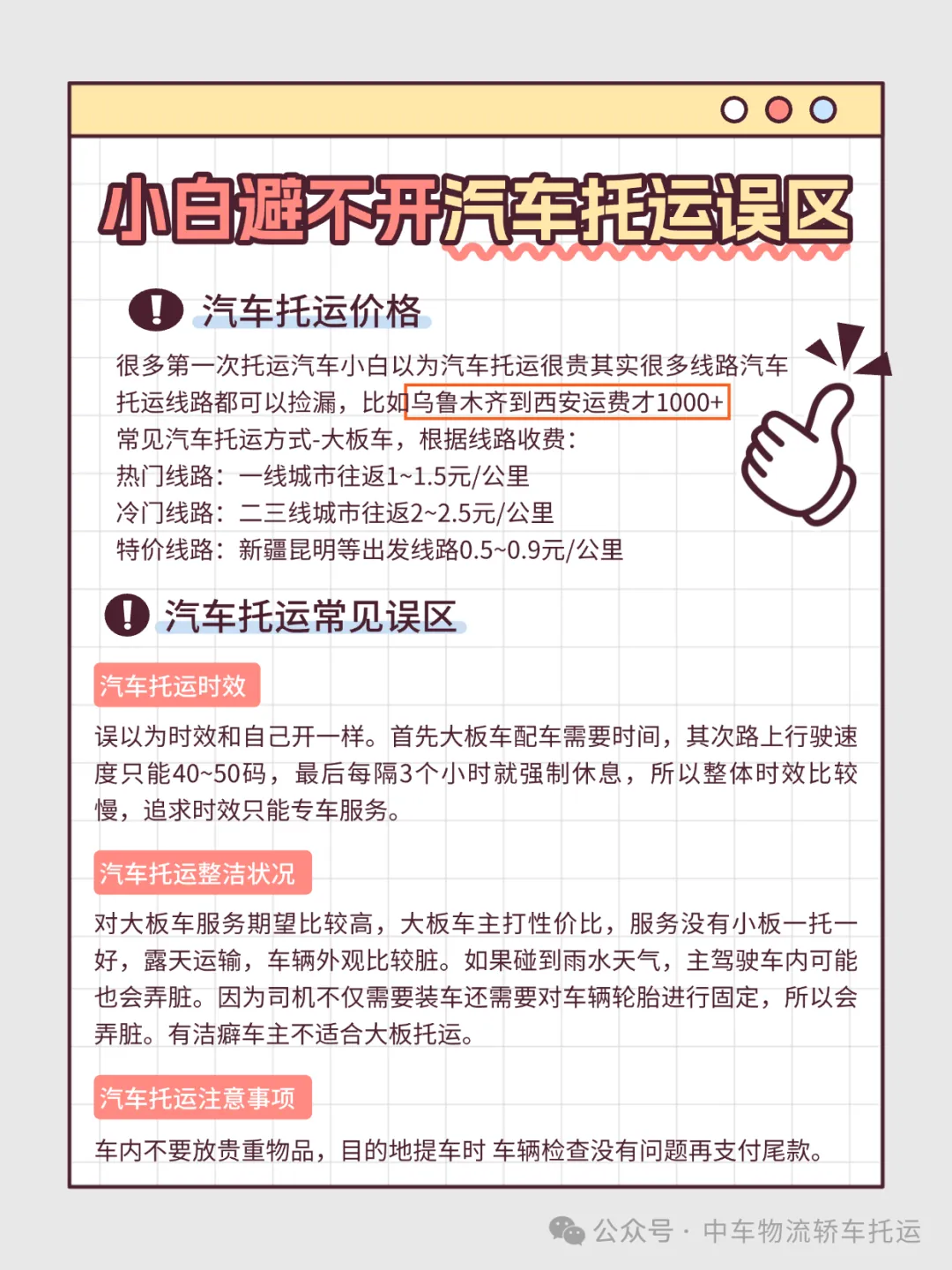 小白避不开汽车托运误区

汽车托运价格

很多第一次托运汽车小白以为汽车托运很贵其实很多线路汽车托运线路都可以捡漏，比如乌鲁木齐到西安运费才1000+
常见汽车托运方式-大板车，根据线路收费：
热门线路：一线城市往返1~1.5元/公里
冷门线路：二三线城市往返2~2.5元/公里
特价线路：新疆昆明等出发线路0.5~0.9元/公里

汽车托运常见误区

汽车托运时效

误以为时效和自己开一样。首先大板车配车需要时间，其次路上行驶速度只能40~50码，最后每隔3个小时就强制休息，所以整体时效比较慢，追求时效只能专车服务。

汽车托运整洁状况

对大板车服务期望比较高，大板车主打性价比，服务没有小板一托一好，露天运输，车辆外观比较脏。如果碰到雨水天气，主驾驶车内可能也会弄脏。因为司机不仅需要装车还需要对车辆轮胎进行固定，所以会弄脏。有洁癖车主不适合大板托运。

汽车托运注意事项

车内不要放贵重物品，目的地提车时 车辆检查没有问题再支付尾款。

公众号 · 中车物流轿车托运